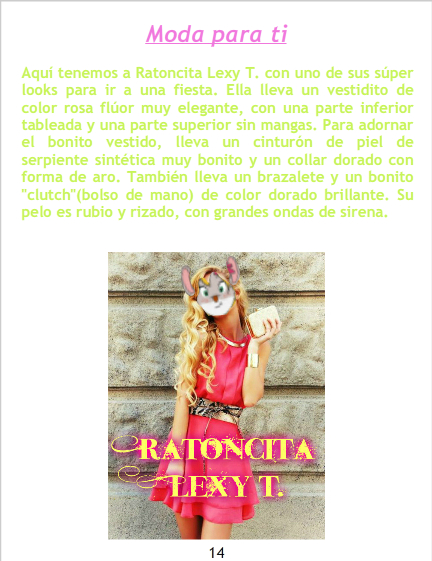 Moda para ti

Aquí tenemos a Ratoncita Lexy T. con uno de sus súper looks para ir a una fiesta. Ella lleva un vestidito de color rosa flúor muy elegante, con una parte inferior tableada y una parte superior sin mangas. Para adornar el bonito vestido, lleva un cinturón de piel de serpiente sintética muy bonito y un collar dorado con forma de aro. También lleva un brazalete y un bonito "clutch"(bolso de mano) de color dorado brillante. Su pelo es rubio y rizado, con grandes ondas de sirena.

RATONCITA
LEXY T.

14